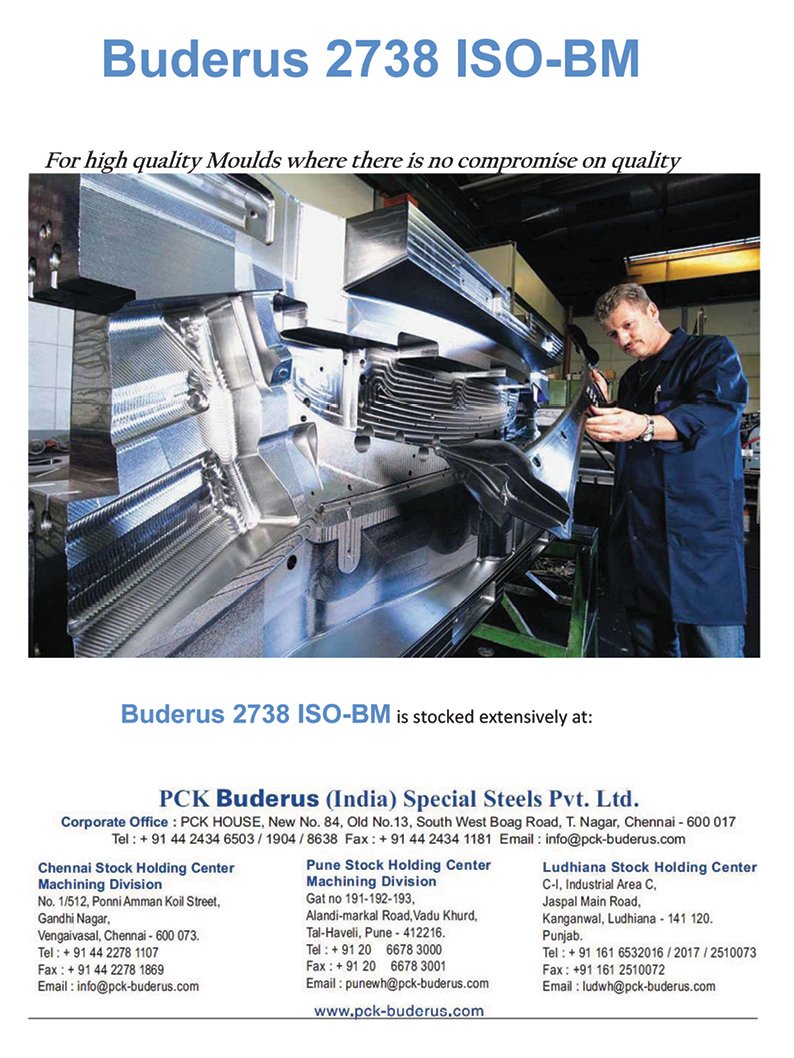 Buderus 2738 ISO-BM

For high quality Moulds where there is no compromise on quality

Buderus 2738 ISO-BM is stocked extensively at:

PCK Buderus (India) Special Steels Pvt. Ltd.

Corporate Office : PCK HOUSE, New No. 84, Old No.13, South West Boag Road, T. Nagar, Chennai - 600 017
Tel : + 91 44 2434 6503 / 1904 / 8638 Fax : + 91 44 2434 1181 Email : info@pck-buderus.com

Chennai Stock Holding Center
Machining Division
No. 1/512, Ponni Amman Koil Street,
Gandhi Nagar,
Vengaivasal, Chennai - 600 073.
Tel : + 91 44 2278 1107
Fax : + 91 44 2278 1869
Email : info@pck-buderus.com

Pune Stock Holding Center
Machining Division
Gat no 191-192-193,
Alandi-markal Road,Vadu Khurd,
Tal-Haveli, Pune - 412216.
Tel : + 91 20 6678 3000
Fax : + 91 20 6678 3001
Email : punewh@pck-buderus.com

Ludhiana Stock Holding Center
C-I, Industrial Area C,
Jaspal Main Road,
Kanganwal, Ludhiana - 141 120.
Punjab.
Tel : + 91 161 6532016 / 2017 / 2510073
Fax : +91 161 2510072
Email : ludwh@pck-buderus.com

www.pck-buderus.com